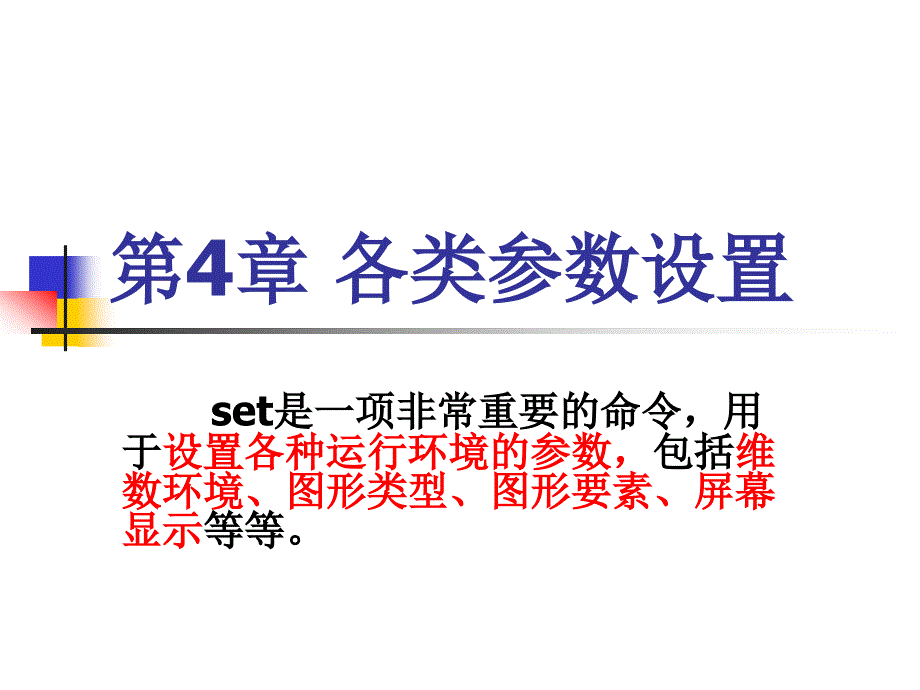 第4章 各类参数设置

set是一项非常重要的命令，用于设置各种运行环境的参数，包括维数环境、图形类型、图形要素、屏幕显示等等。